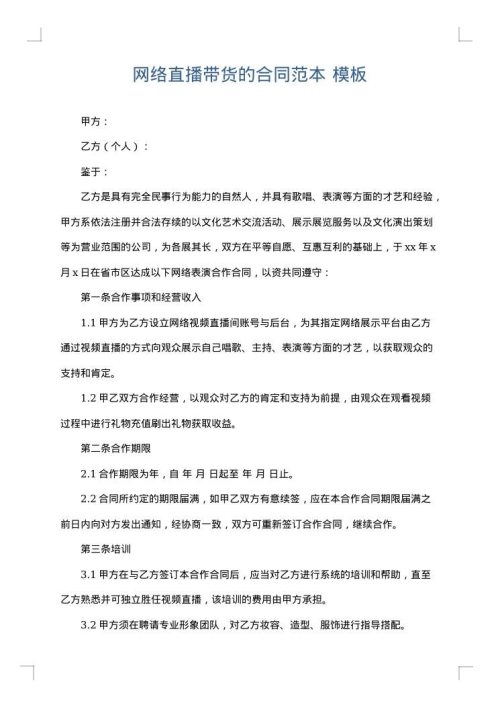 网络直播带货的合同范本 模板

甲方：

乙方（个人）：

鉴于：

乙方是具有完全民事行为能力的自然人，并具有歌唱、表演等方面的才艺和经验，甲方系依法注册并合法存续的以文化艺术交流活动、展示展览服务以及文化演出策划等为营业范围的公司，为各展其长，双方在平等自愿、互惠互利的基础上，于 xx 年 x 月 x 日在省市区达成以下网络表演合作合同，以资共同遵守：

第一条合作事项和经营收入

1.1 甲方为乙方设立网络视频直播间账号与后台，为其指定网络展示平台由乙方通过视频直播的方式向观众展示自己唱歌、主持、表演等方面的才艺，以获取观众的支持和肯定。

1.2 甲乙双方合作经营，以观众对乙方的肯定和支持为前提，由观众在观看视频过程中进行礼物充值刷出礼物获取收益。

第二条合作期限

2.1 合作期限为年，自 年 月 日起至 年 月 日止。

2.2 合同所约定的期限届满，如甲乙双方有意续签，应在本合作合同期限届满之前日内向对方发出通知，经协商一致，双方可重新签订合作合同，继续合作。

第三条培训

3.1 甲方在与乙方签订本合作合同后，应当对乙方进行系统的培训和帮助，直至乙方熟悉并可独立胜任视频直播，该培训的费用由甲方承担。

3.2 甲方须在聘请专业形象团队，对乙方妆容、造型、服饰进行指导搭配。